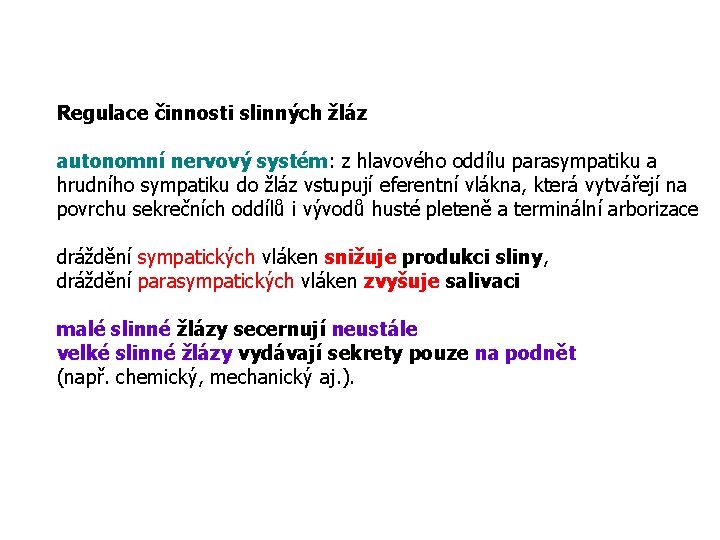 Regulace činnosti slinných žláz

autonomní nervový systém: z hlavového oddílu parasympatiku a hrudního sympatiku do žláz vstupují eferentní vlákna, která vytvářejí na povrchu sekrečních oddílů i vývodů husté pleteně a terminální arborizace

dráždění sympatických vláken snižuje produkci sliny,
dráždění parasympatických vláken zvyšuje salivaci

malé slinné žlázy secernují neustále
velké slinné žlázy vydávají sekrety pouze na podnět
(např. chemický, mechanický aj.).